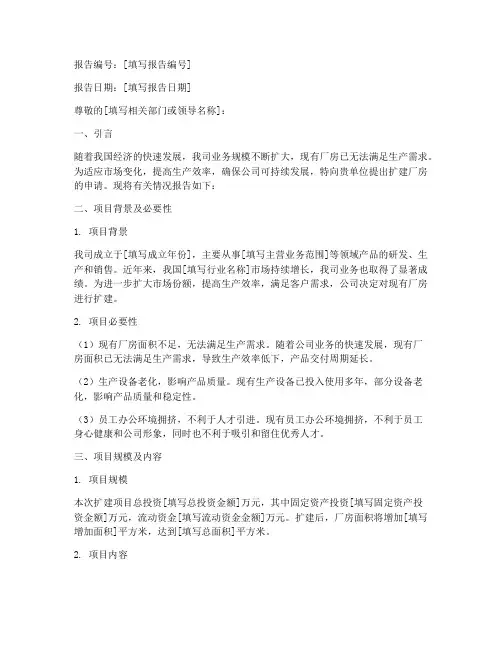 报告编号：[填写报告编号]

报告日期：[填写报告日期]

尊敬的[填写相关部门或领导名称]：

一、引言

随着我国经济的快速发展，我司业务规模不断扩大，现有厂房已无法满足生产需求。为适应市场变化，提高生产效率，确保公司可持续发展，特向贵单位提出扩建厂房的申请。现将有关情况报告如下：

二、项目背景及必要性

1. 项目背景

我司成立于[填写成立年份]，主要从事[填写主营业务范围]等领域产品的研发、生产和销售。近年来，我国[填写行业名称]市场持续增长，我司业务也取得了显著成绩。为进一步扩大市场份额，提高生产效率，满足客户需求，公司决定对现有厂房进行扩建。

2. 项目必要性

（1）现有厂房面积不足，无法满足生产需求。随着公司业务的快速发展，现有厂房面积已无法满足生产需求，导致生产效率低下，产品交付周期延长。

（2）生产设备老化，影响产品质量。现有生产设备已投入使用多年，部分设备老化，影响产品质量和稳定性。

（3）员工办公环境拥挤，不利于人才引进。现有员工办公环境拥挤，不利于员工身心健康和公司形象，同时也不利于吸引和留住优秀人才。

三、项目规模及内容

1. 项目规模

本次扩建项目总投资[填写总投资金额]万元，其中固定资产投资[填写固定资产投资金额]万元，流动资金[填写流动资金金额]万元。扩建后，厂房面积将增加[填写增加面积]平方米，达到[填写总面积]平方米。

2. 项目内容